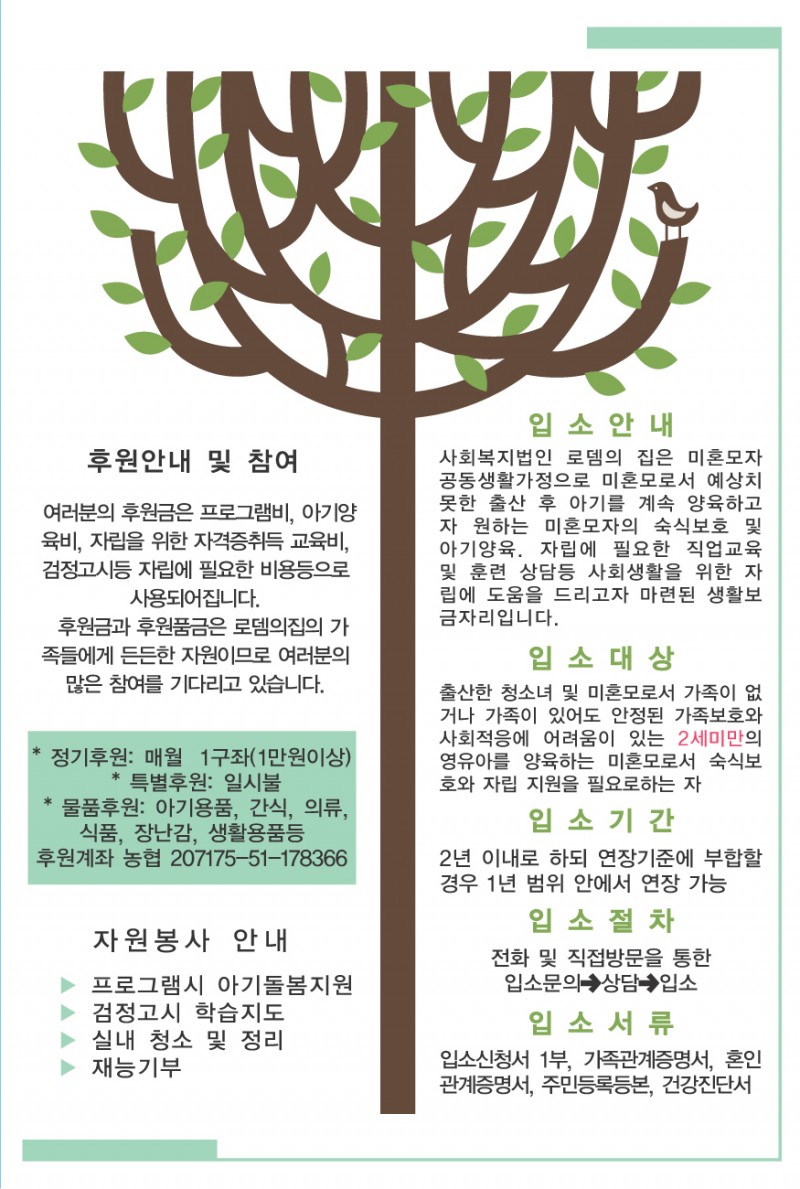 후원안내 및 참여

여러분의 후원금은 프로그램비, 아기양육비, 자립을 위한 자격증취득 교육비, 검정고시등 자립에 필요한 비용등으로 사용되어집니다.

후원금과 후원품금은 로뎀의집의 가족들에게 든든한 자원이므로 여러분의 많은 참여를 기다리고 있습니다.

* 정기후원: 매월 1구좌(1만원이상)
* 특별후원: 일시불
* 물품후원: 아기용품, 간식, 의류, 식품, 장난감, 생활용품등
후원계좌 농협 207175-51-178366

자원봉사 안내

▶ 프로그램시 아기돌봄지원
▶ 검정고시 학습지도
▶ 실내 청소 및 정리
▶ 재능기부

입소안내

사회복지법인 로뎀의 집은 미혼모자 공동생활가정으로 미혼모로서 예상치 못한 출산 후 아기를 계속 양육하고자 원하는 미혼모자의 숙식보호 및 아기양육. 자립에 필요한 직업교육 및 훈련 상담등 사회생활을 위한 자립에 도움을 드리고자 마련된 생활보금자리입니다.

입소대상

출산한 청소녀 및 미혼모로서 가족이 없거나 가족이 있어도 안정된 가족보호와 사회적응에 어려움이 있는 2세미만의 영유아를 양육하는 미혼모로서 숙식보호와 자립 지원을 필요로하는 자

입소기간

2년 이내로 하되 연장기준에 부합할 경우 1년 범위 안에서 연장 가능

입소절차

전화 및 직접방문을 통한
입소문의➔상담➔입소

입소서류

입소신청서 1부, 가족관계증명서, 혼인관계증명서, 주민등록등본, 건강진단서